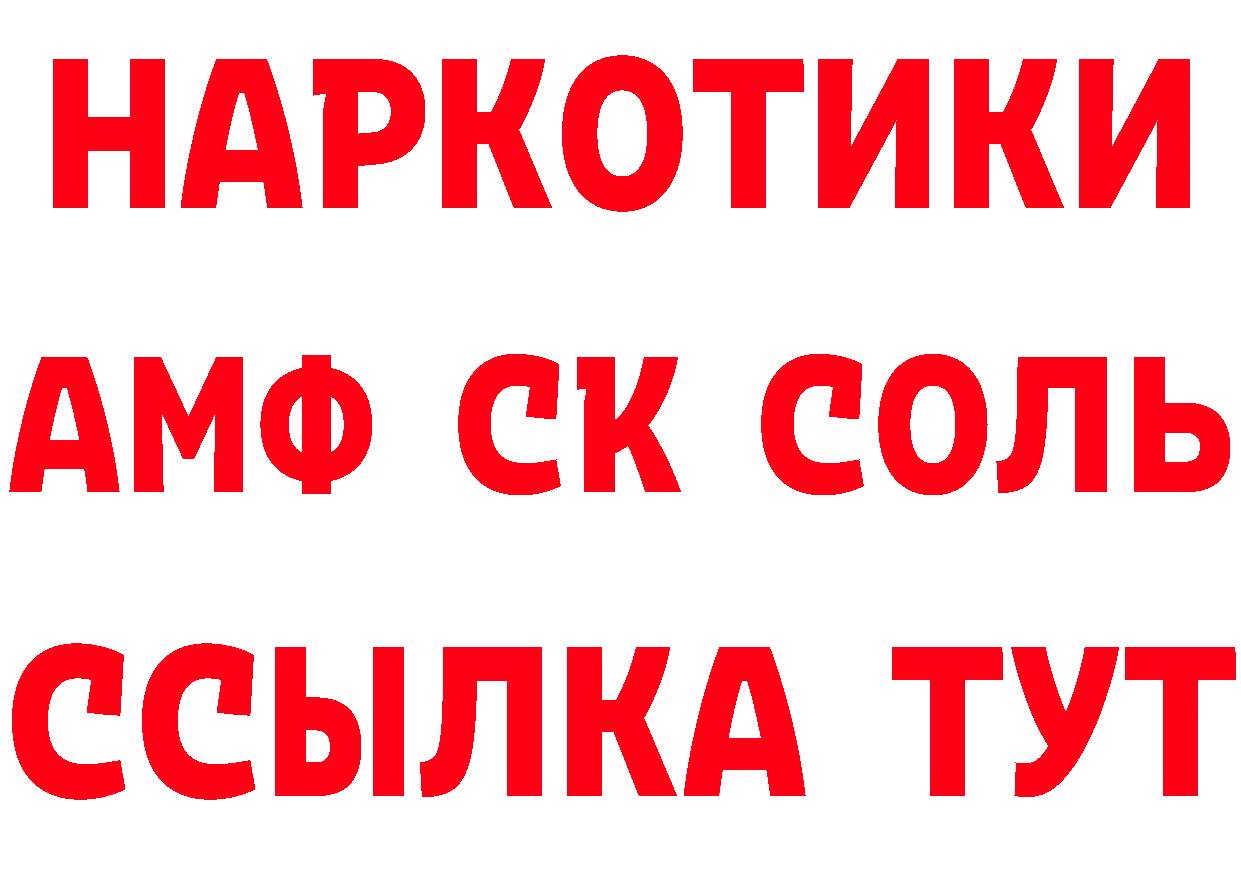 НАРКОТИКИ
АМФ СК СОЛЬ
ССЫЛКА ТУТ